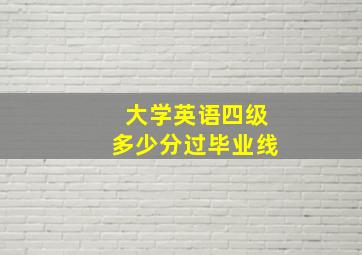 大学英语四级
多少分过毕业线